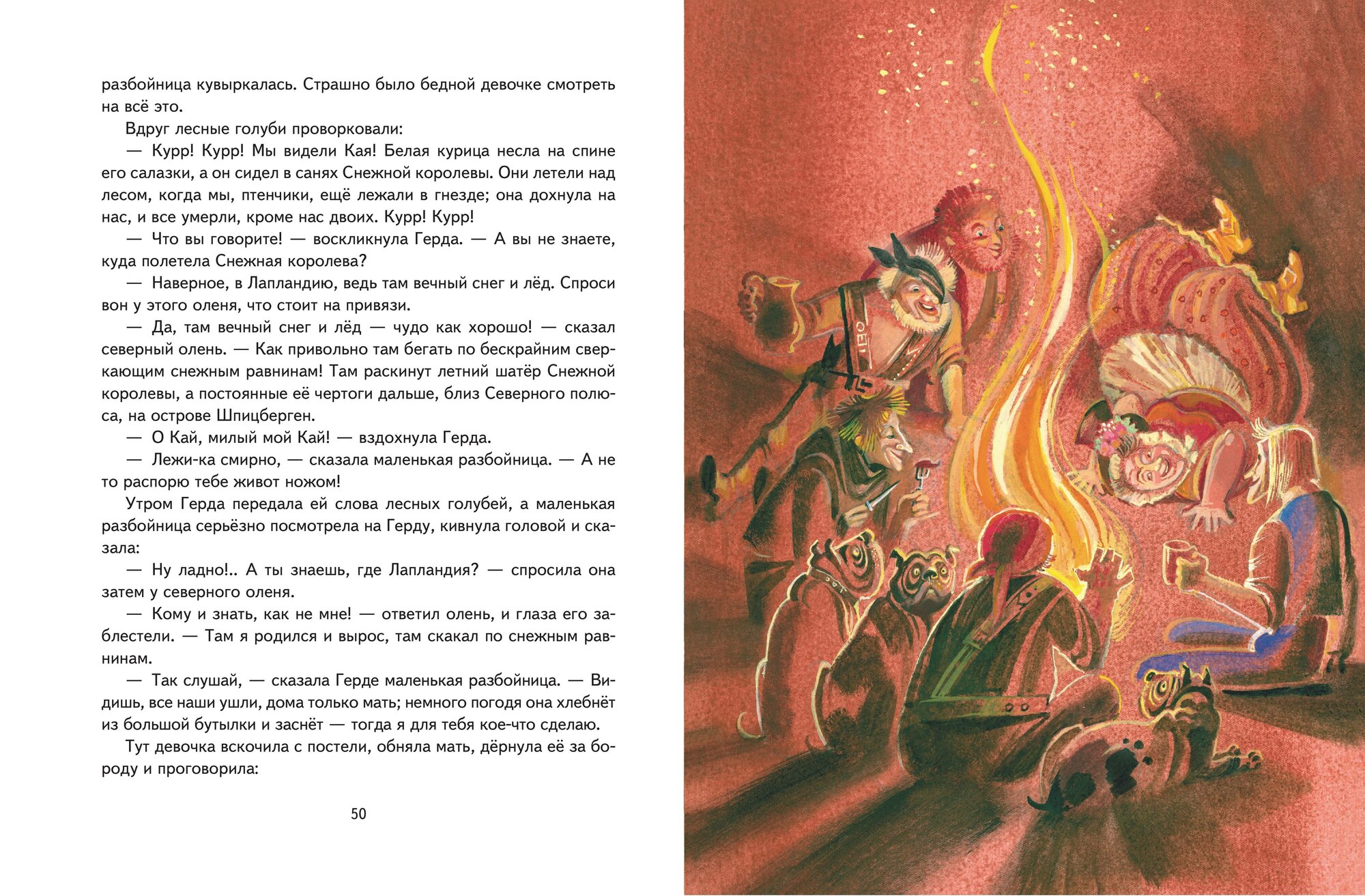 разбойница кувыркалась. Страшно было бедной девочке смотреть на всё это.

Вдруг лесные голуби проворковали:

— Курр! Курр! Мы видели Кая! Белая курица несла на спине его салазки, а он сидел в санях Снежной королевы. Они летели над лесом, когда мы, птенчики, ещё лежали в гнезде; она дохнула на нас, и все умерли, кроме нас двоих. Курр! Курр!

— Что вы говорите! — воскликнула Герда. — А вы не знаете, куда полетела Снежная королева?

— Наверное, в Лапландию, ведь там вечный снег и лёд. Спроси вон у этого оленя, что стоит на привязи.

— Да, там вечный снег и лёд — чудо как хорошо! — сказал северный олень. — Как привольно там бегать по бескрайним сверкающим снежным равнинам! Там раскинут летний шатёр Снежной королевы, а постоянные её чертоги дальше, близ Северного полюса, на острове Шпицберген.

— О Кай, милый мой Кай! — вздохнула Герда.

— Лежи-ка смирно, — сказала маленькая разбойница. — А не то распорю тебе живот ножом!

Утром Герда передала ей слова лесных голубей, а маленькая разбойница серьёзно посмотрела на Герду, кивнула головой и сказала:

— Ну ладно!.. А ты знаешь, где Лапландия? — спросила она затем у северного оленя.

— Кому и знать, как не мне! — ответил олень, и глаза его заблестели. — Там я родился и вырос, там скакал по снежным равнинам.

— Так слушай, — сказала Герде маленькая разбойница. — Видишь, все наши ушли, дома только мать; немного погодя она хлебнёт из большой бутылки и заснёт — тогда я для тебя кое-что сделаю.

Тут девочка вскочила с постели, обняла мать, дёрнула её за бороду и проговорила:

50